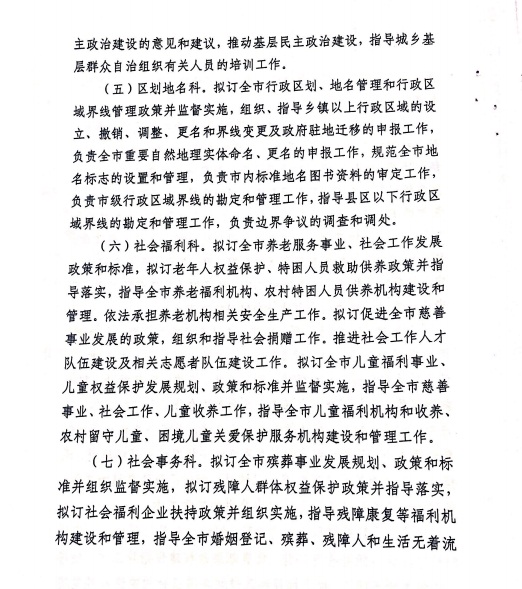 主政治建设的意见和建议，推动基层民主政治建设，指导城乡基层群众自治组织有关人员的培训工作。

（五）区划地名科。拟订全市行政区划、地名管理和行政区域界线管理政策并监督实施，组织、指导乡镇以上行政区域的设立、撤销、调整、更名和界线变更及政府驻地迁移的申报工作，负责全市重要自然地理实体命名、更名的申报工作，规范全市地名标志的设置和管理，负责市内标准地名图书资料的审定工作，负责市级行政区域界线的勘定和管理工作，指导县区以下行政区域界线的勘定和管理工作，负责边界争议的调查和调处。

（六）社会福利科。拟订全市养老服务事业、社会工作发展政策和标准，拟订老年人权益保护、特困人员救助供养政策并指导落实，指导全市养老福利机构、农村特困人员供养机构建设和管理。依法承担养老机构相关安全生产工作。拟订促进全市慈善事业发展的政策，组织和指导社会捐赠工作。推进社会工作人才队伍建设及相关志愿者队伍建设工作。拟订全市儿童福利事业、儿童权益保护发展规划、政策和标准并监督实施，指导全市慈善事业、社会工作、儿童收养工作，指导全市儿童福利机构和收养、农村留守儿童、困境儿童关爱保护服务机构建设和管理工作。

（七）社会事务科。拟订全市殡葬事业发展规划、政策和标准并组织监督实施，拟订残障人群体权益保护政策并指导落实，拟订社会福利企业扶持政策并组织实施，指导残障康复等福利机构建设和管理，指导全市婚姻登记、殡葬、残障人和生活无着流